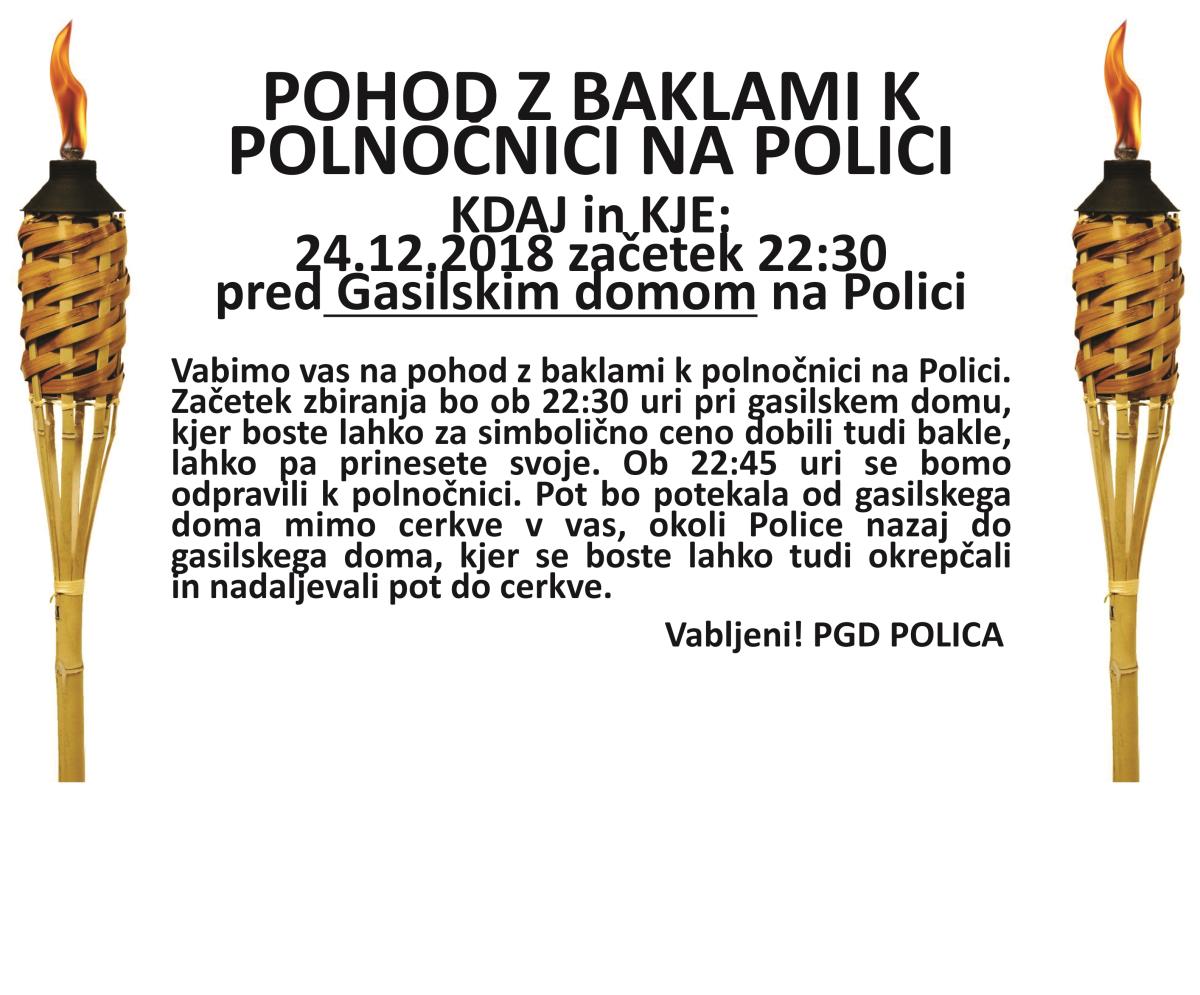 POHOD Z BAKLAMI K POLNOČNICI NA POLICI

KDAJ in KJE:
24.12.2018 začetek 22:30
pred Gasilskim domom na Polici

Vabimo vas na pohod z baklami k polnočnici na Polici. Začetek zbiranja bo ob 22:30 uri pri gasilskem domu, kjer boste lahko za simbolično ceno dobili tudi bakle, lahko pa prinesete svoje. Ob 22:45 uri se bomo odpravili k polnočnici. Pot bo potekala od gasilskega doma mimo cerkve v vas, okoli Police nazaj do gasilskega doma, kjer se boste lahko tudi okrepčali in nadaljevali pot do cerkve.

Vabljeni! PGD POLICA